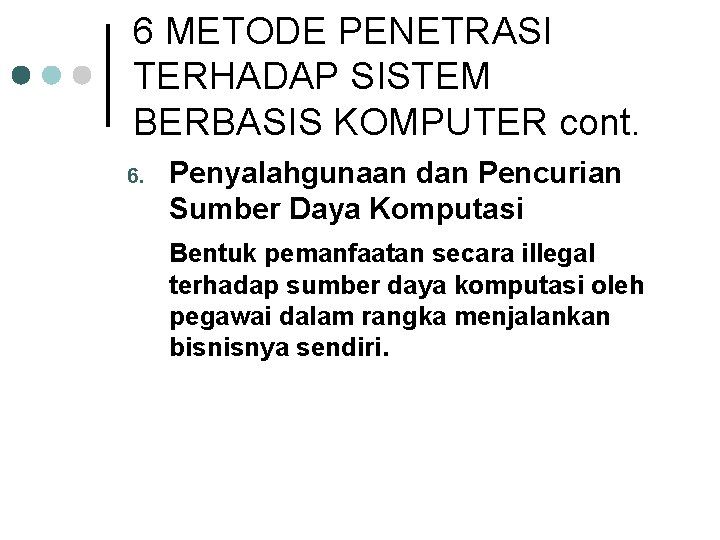 6 METODE PENETRASI TERHADAP SISTEM BERBASIS KOMPUTER cont.

6. Penyalahgunaan dan Pencurian Sumber Daya Komputasi

Bentuk pemanfaatan secara illegal terhadap sumber daya komputasi oleh pegawai dalam rangka menjalankan bisnisnya sendiri.